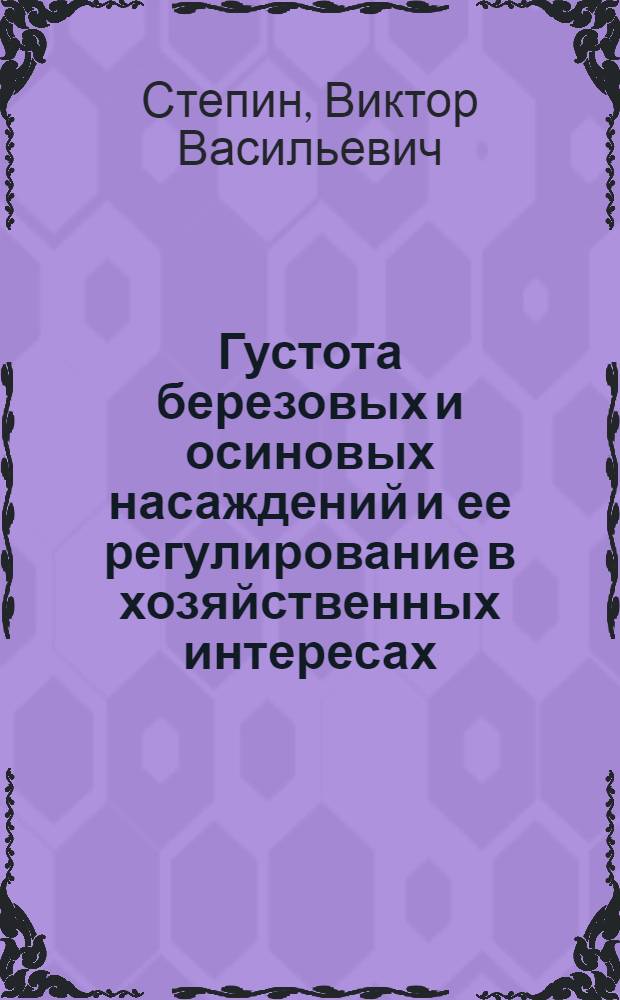 Степин, Виктор Васильевич

Густота березовых и осиновых насаждений и ее регулирование в хозяйственных интересах